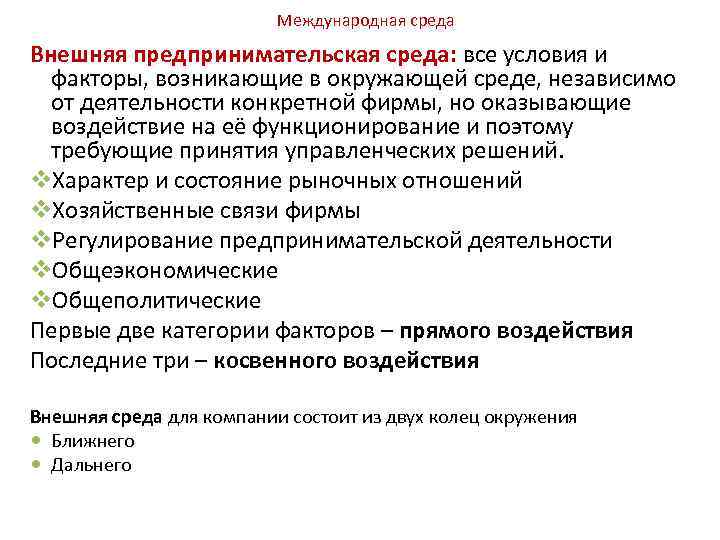 Международная среда

Внешняя предпринимательская среда: все условия и факторы, возникающие в окружающей среде, независимо от деятельности конкретной фирмы, но оказывающие воздействие на её функционирование и поэтому требующие принятия управленческих решений.
❖Характер и состояние рыночных отношений
❖Хозяйственные связи фирмы
❖Регулирование предпринимательской деятельности
❖Общеэкономические
❖Общеполитические
Первые две категории факторов – прямого воздействия
Последние три – косвенного воздействия

Внешняя среда для компании состоит из двух колец окружения
• Ближнего
• Дальнего